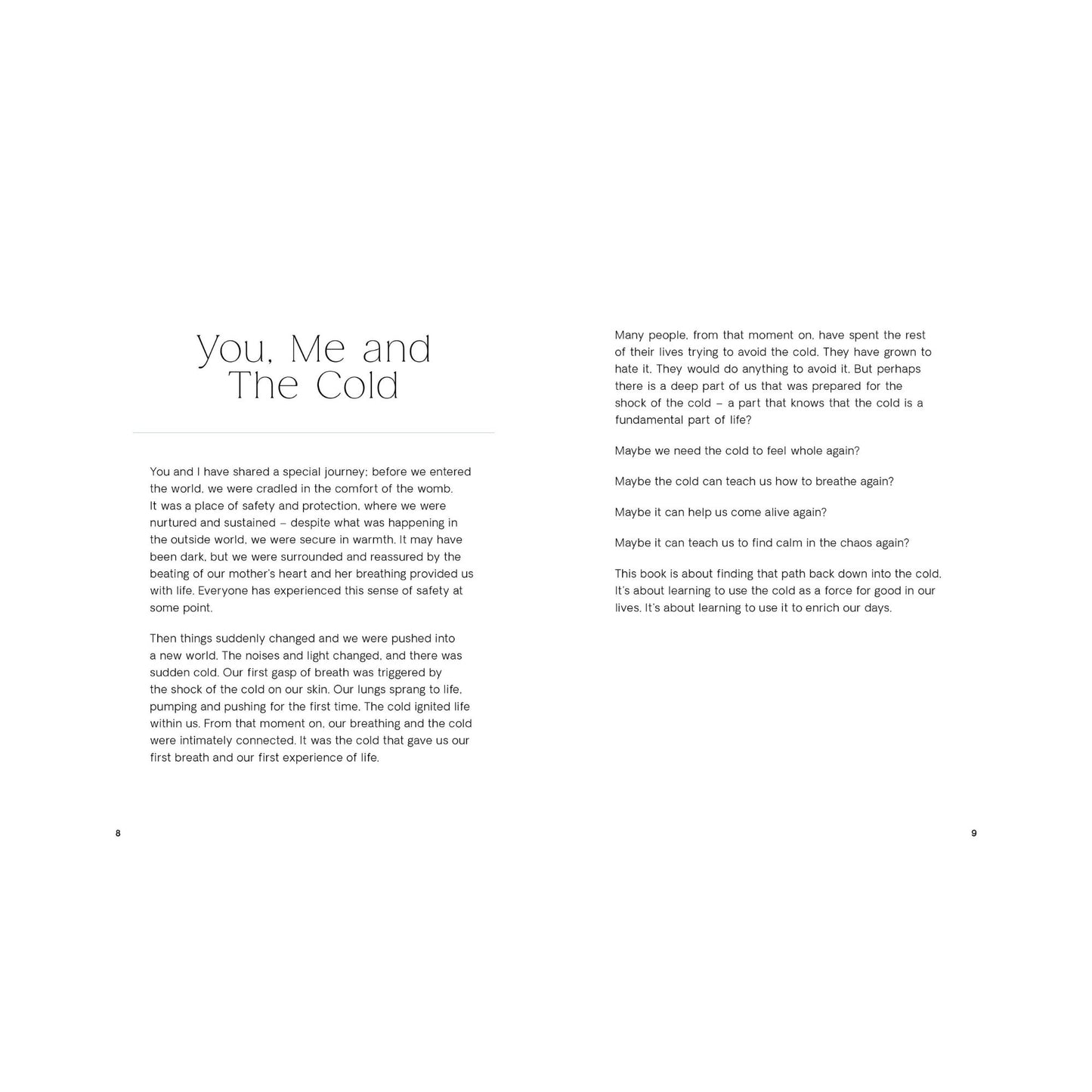 You, Me and The Cold

You and I have shared a special journey; before we entered the world, we were cradled in the comfort of the womb. It was a place of safety and protection, where we were nurtured and sustained – despite what was happening in the outside world, we were secure in warmth. It may have been dark, but we were surrounded and reassured by the beating of our mother's heart and her breathing provided us with life. Everyone has experienced this sense of safety at some point.

Then things suddenly changed and we were pushed into a new world. The noises and light changed, and there was sudden cold. Our first gasp of breath was triggered by the shock of the cold on our skin. Our lungs sprang to life, pumping and pushing for the first time. The cold ignited life within us. From that moment on, our breathing and the cold were intimately connected. It was the cold that gave us our first breath and our first experience of life.

8

Many people, from that moment on, have spent the rest of their lives trying to avoid the cold. They have grown to hate it. They would do anything to avoid it. But perhaps there is a deep part of us that was prepared for the shock of the cold – a part that knows that the cold is a fundamental part of life?

Maybe we need the cold to feel whole again?

Maybe the cold can teach us how to breathe again?

Maybe it can help us come alive again?

Maybe it can teach us to find calm in the chaos again?

This book is about finding that path back down into the cold. It's about learning to use the cold as a force for good in our lives. It's about learning to use it to enrich our days.

9